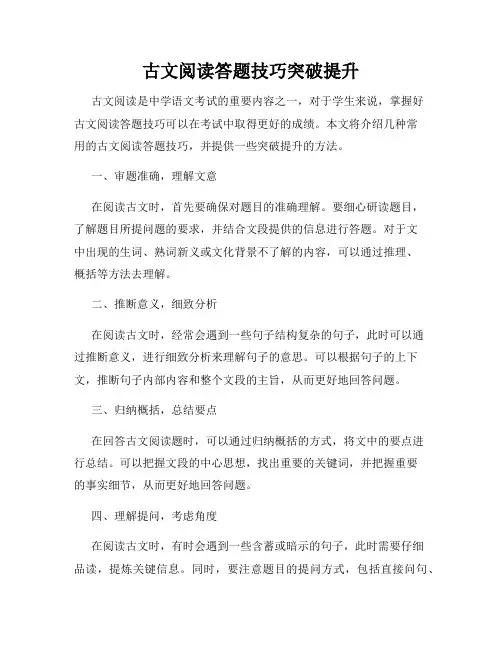 古文阅读答题技巧突破提升

古文阅读是中学语文考试的重要内容之一，对于学生来说，掌握好古文阅读答题技巧可以在考试中取得更好的成绩。本文将介绍几种常用的古文阅读答题技巧，并提供一些突破提升的方法。

一、审题准确，理解文意

在阅读古文时，首先要确保对题目的准确理解。要细心研读题目，了解题目所提问题的要求，并结合文段提供的信息进行答题。对于文中出现的生词、熟词新义或文化背景不了解的内容，可以通过推理、概括等方法去理解。

二、推断意义，细致分析

在阅读古文时，经常会遇到一些句子结构复杂的句子，此时可以通过推断意义，进行细致分析来理解句子的意思。可以根据句子的上下文，推断句子内部内容和整个文段的主旨，从而更好地回答问题。

三、归纳概括，总结要点

在回答古文阅读题时，可以通过归纳概括的方式，将文中的要点进行总结。可以把握文段的中心思想，找出重要的关键词，并把握重要的事实细节，从而更好地回答问题。

四、理解提问，考虑角度

在阅读古文时，有时会遇到一些含蓄或暗示的句子，此时需要仔细品读，提炼关键信息。同时，要注意题目的提问方式，包括直接问句、